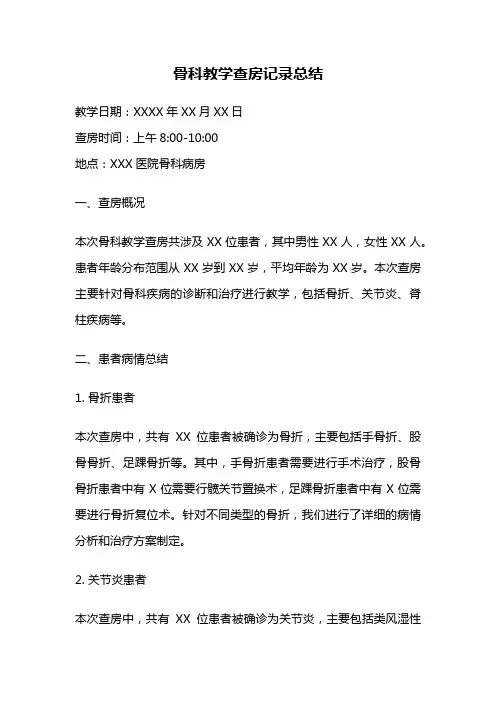 骨科教学查房记录总结

教学日期：XXXX 年 XX 月 XX 日

查房时间：上午 8:00-10:00

地点：XXX 医院骨科病房

一、查房概况

本次骨科教学查房共涉及 XX 位患者，其中男性 XX 人，女性 XX 人。患者年龄分布范围从 XX 岁到 XX 岁，平均年龄为 XX 岁。本次查房主要针对骨科疾病的诊断和治疗进行教学，包括骨折、关节炎、脊柱疾病等。

二、患者病情总结

1. 骨折患者

本次查房中，共有 XX 位患者被确诊为骨折，主要包括手骨折、股骨骨折、足踝骨折等。其中，手骨折患者需要进行手术治疗，股骨骨折患者中有 X 位需要行髋关节置换术，足踝骨折患者中有 X 位需要进行骨折复位术。针对不同类型的骨折，我们进行了详细的病情分析和治疗方案制定。

2. 关节炎患者

本次查房中，共有 XX 位患者被确诊为关节炎，主要包括类风湿性